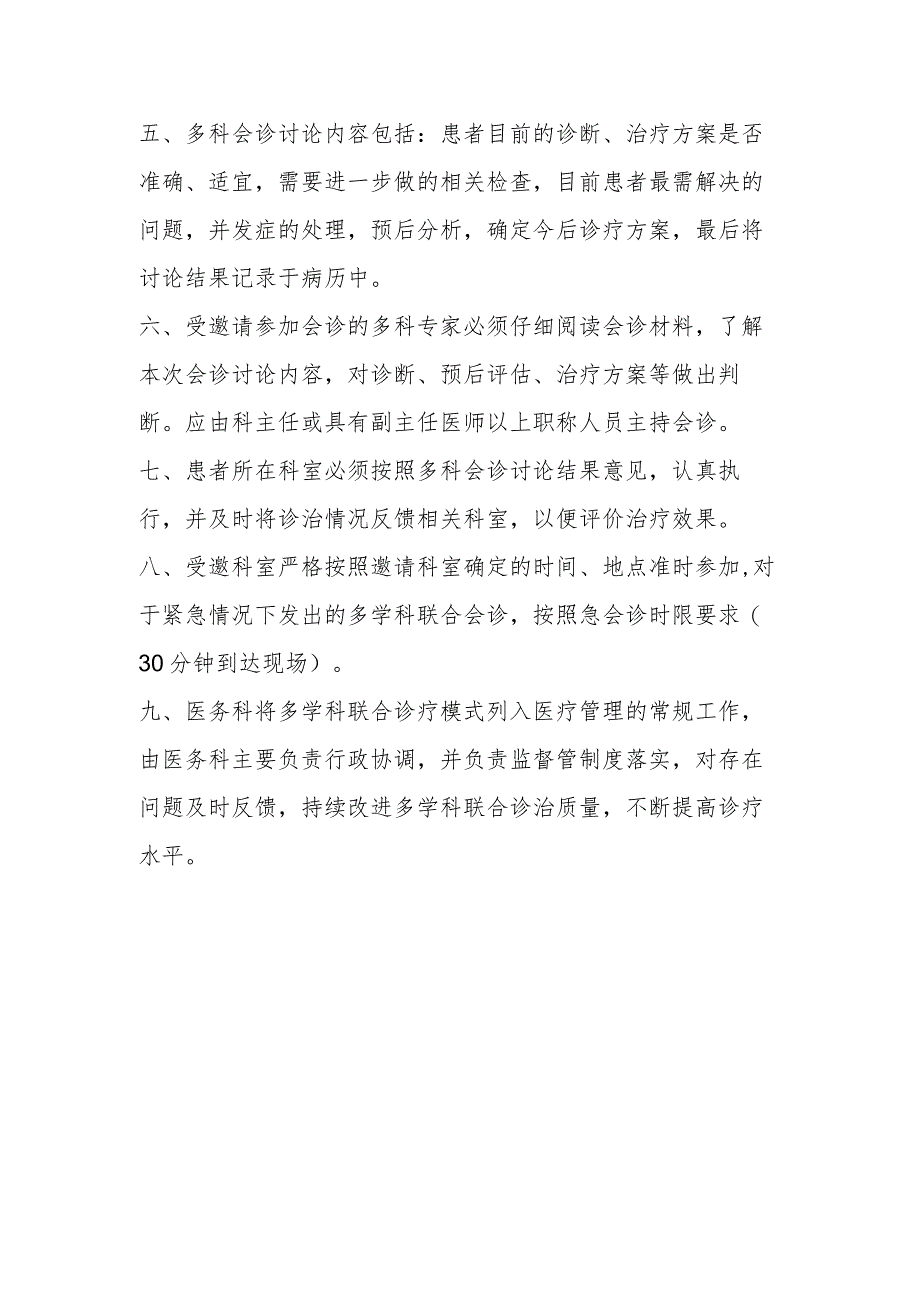 五、多科会诊讨论内容包括：患者目前的诊断、治疗方案是否准确、适宜，需要进一步做的相关检查，目前患者最需解决的问题，并发症的处理，预后分析，确定今后诊疗方案，最后将讨论结果记录于病历中。

六、受邀请参加会诊的多科专家必须仔细阅读会诊材料，了解本次会诊讨论内容，对诊断、预后评估、治疗方案等做出判断。应由科主任或具有副主任医师以上职称人员主持会诊。

七、患者所在科室必须按照多科会诊讨论结果意见，认真执行，并及时将诊治情况反馈相关科室，以便评价治疗效果。

八、受邀科室严格按照邀请科室确定的时间、地点准时参加,对于紧急情况下发出的多学科联合会诊，按照急会诊时限要求（30分钟到达现场）。

九、医务科将多学科联合诊疗模式列入医疗管理的常规工作，由医务科主要负责行政协调，并负责监督管制度落实，对存在问题及时反馈，持续改进多学科联合诊治质量，不断提高诊疗水平。